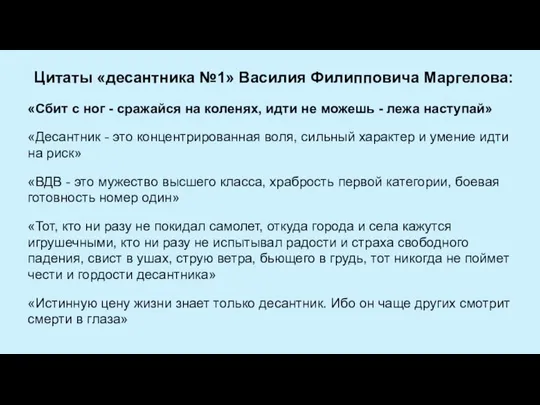 Цитаты «десантника №1» Василия Филипповича Маргелова:

«Сбит с ног - сражайся на коленях, идти не можешь - лежа наступай»

«Десантник - это концентрированная воля, сильный характер и умение идти на риск»

«ВДВ - это мужество высшего класса, храбрость первой категории, боевая готовность номер один»

«Тот, кто ни разу не покидал самолет, откуда города и села кажутся игрушечными, кто ни разу не испытывал радости и страха свободного падения, свист в ушах, струю ветра, бьющего в грудь, тот никогда не поймет чести и гордости десантника»

«Истинную цену жизни знает только десантник. Ибо он чаще других смотрит смерти в глаза»